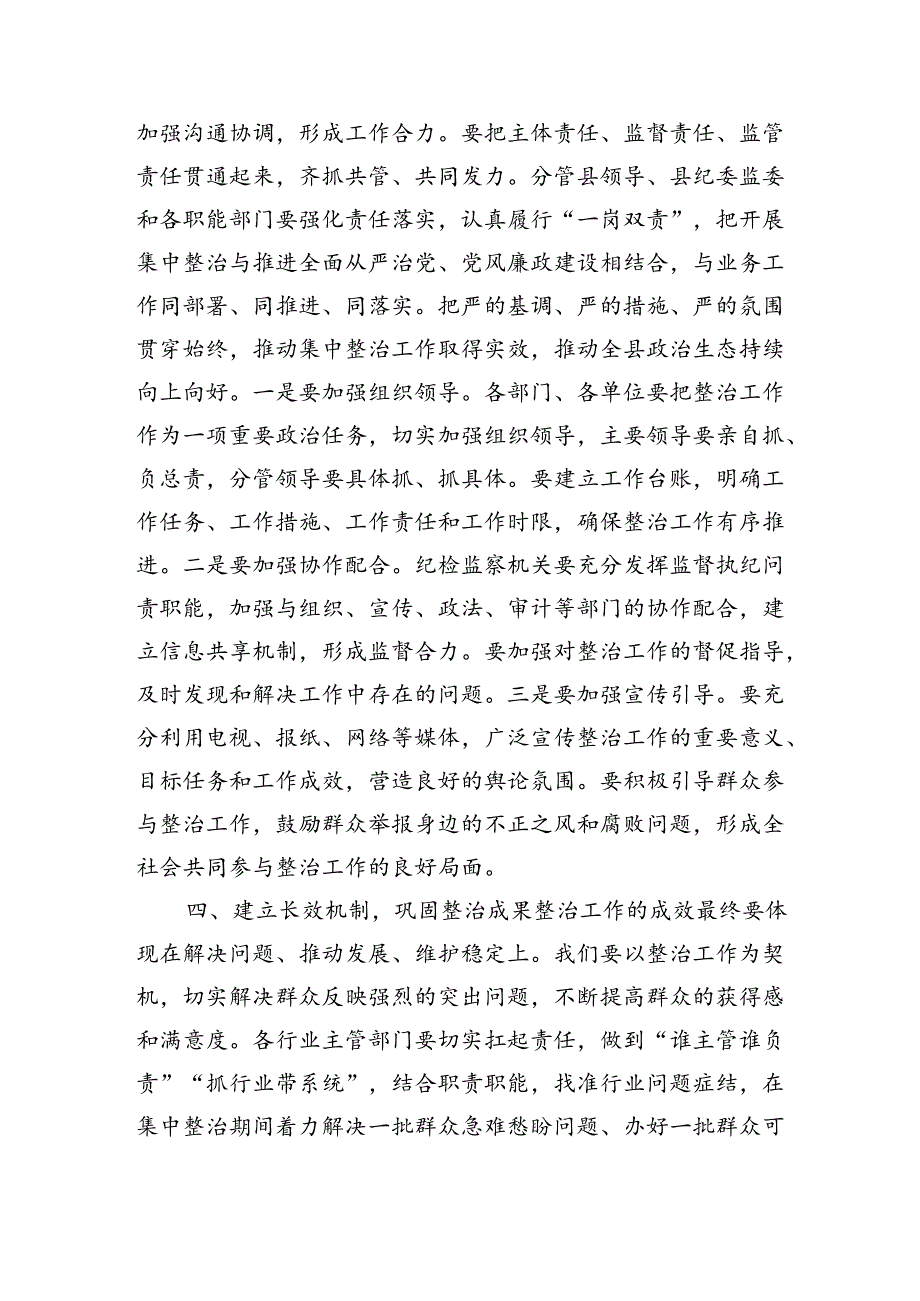 加强沟通协调，形成工作合力。要把主体责任、监督责任、监管责任贯通起来，齐抓共管、共同发力。分管县领导、县纪委监委和各职能部门要强化责任落实，认真履行“一岗双责”，把开展集中整治与推进全面从严治党、党风廉政建设相结合，与业务工作同部署、同推进、同落实。把严的基调、严的措施、严的氛围贯穿始终，推动集中整治工作取得实效，推动全县政治生态持续向上向好。一是要加强组织领导。各部门、各单位要把整治工作作为一项重要政治任务，切实加强组织领导，主要领导要亲自抓、负总责，分管领导要具体抓、抓具体。要建立工作台账，明确工作任务、工作措施、工作责任和工作时限，确保整治工作有序推进。二是要加强协作配合。纪检监察机关要充分发挥监督执纪问责职能，加强与组织、宣传、政法、审计等部门的协作配合，建立信息共享机制，形成监督合力。要加强对整治工作的督促指导，及时发现和解决工作中存在的问题。三是要加强宣传引导。要充分利用电视、报纸、网络等媒体，广泛宣传整治工作的重要意义、目标任务和工作成效，营造良好的舆论氛围。要积极引导群众参与整治工作，鼓励群众举报身边的不正之风和腐败问题，形成全社会共同参与整治工作的良好局面。

四、建立长效机制，巩固整治成果整治工作的成效最终要体现在解决问题、推动发展、维护稳定上。我们要以整治工作为契机，切实解决群众反映强烈的突出问题，不断提高群众的获得感和满意度。各行业主管部门要切实扛起责任，做到“谁主管谁负责”“抓行业带系统”，结合职责职能，找准行业问题症结，在集中整治期间着力解决一批群众急难愁盼问题、办好一批群众可